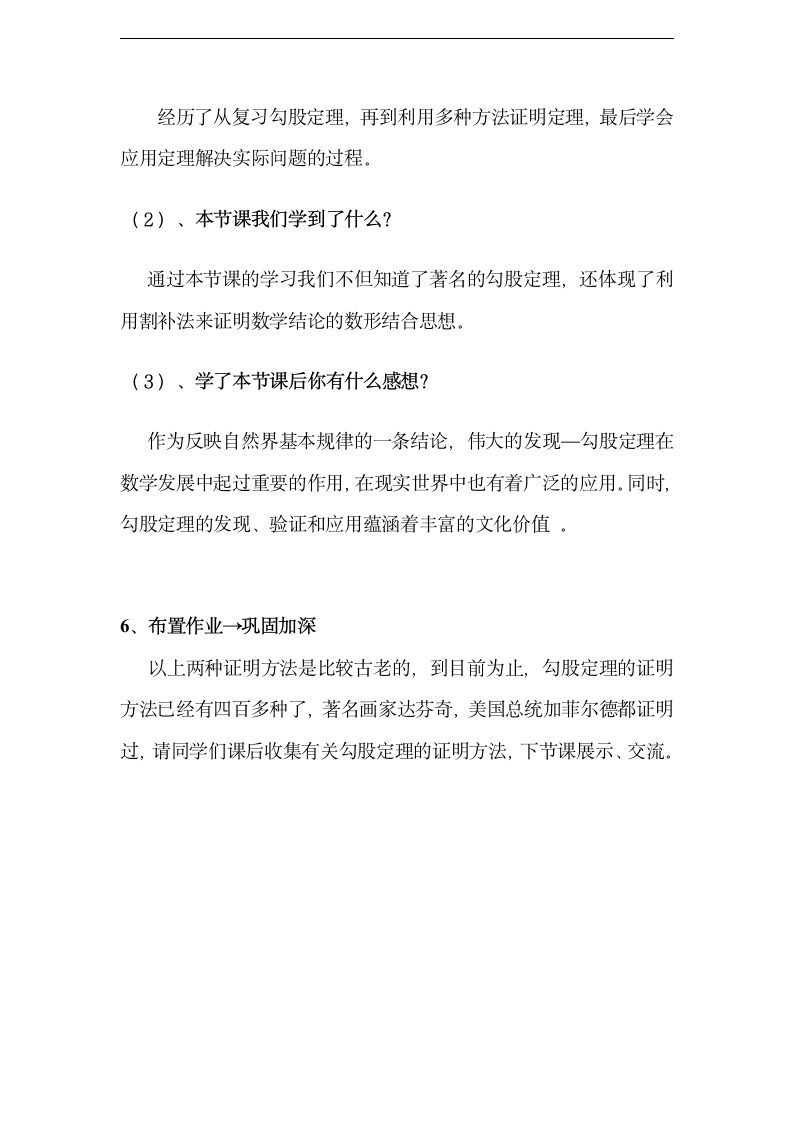 经历了从复习勾股定理，再到利用多种方法证明定理，最后学会应用定理解决实际问题的过程。

（2）、本节课我们学到了什么？

通过本节课的学习我们不但知道了著名的勾股定理，还体现了利用割补法来证明数学结论的数形结合思想。

（3）、学了本节课后你有什么感想？

作为反映自然界基本规律的一条结论，伟大的发现—勾股定理在数学发展中起过重要的作用，在现实世界中也有着广泛的应用。同时，勾股定理的发现、验证和应用蕴涵着丰富的文化价值 。

6、布置作业→巩固加深

以上两种证明方法是比较古老的，到目前为止，勾股定理的证明方法已经有四百多种了，著名画家达芬奇，美国总统加菲尔德都证明过，请同学们课后收集有关勾股定理的证明方法，下节课展示、交流。